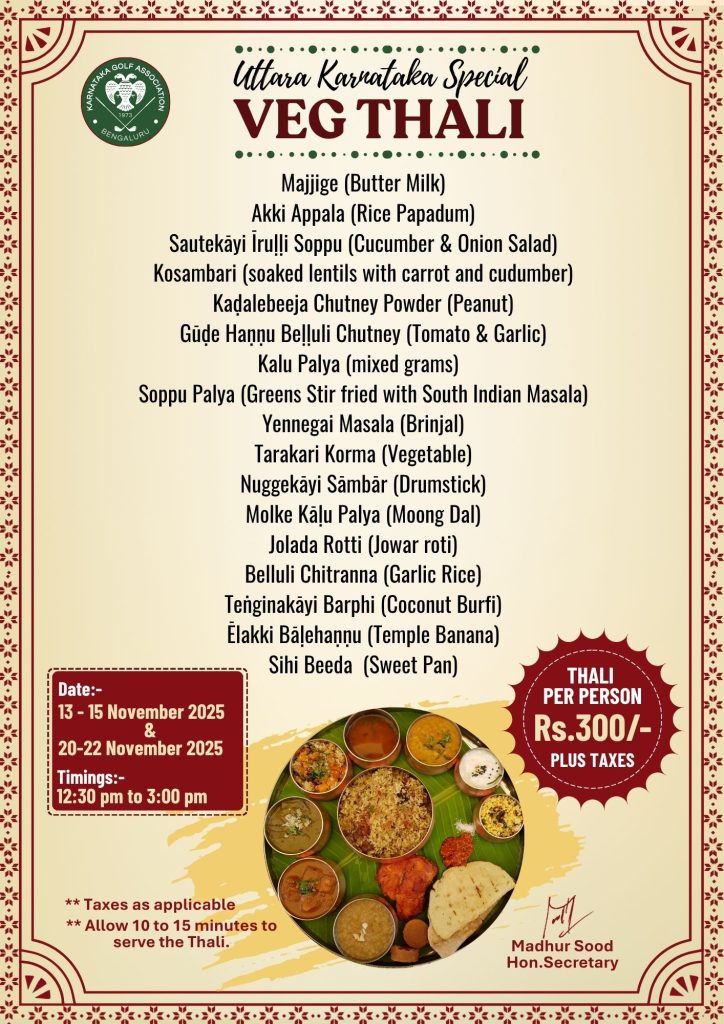 KARNATAKA GOLF ASSOCIATION
1973
BENGALURU

Uttara Karnataka Special
VEG THALI

Majjige (Butter Milk)
Akki Appala (Rice Papadum)
Sautekāyi Īruḷḷi Soppu (Cucumber & Onion Salad)
Kosambari (soaked lentils with carrot and cudumber)
Kaḍalebeeja Chutney Powder (Peanut)
Gūḍe Haṇṇu Beḷḷuli Chutney (Tomato & Garlic)
Kalu Palya (mixed grams)
Soppu Palya (Greens Stir fried with South Indian Masala)
Yennegai Masala (Brinjal)
Tarakari Korma (Vegetable)
Nuggekāyi Sāmbār (Drumstick)
Molke Kāḷu Palya (Moong Dal)
Jolada Rotti (Jowar roti)
Belluli Chitranna (Garlic Rice)
Teṅginakāyi Barphi (Coconut Burfi)
Ēlakki Bāḷehaṇṇu (Temple Banana)
Sihi Beeda (Sweet Pan)

Date:-
13 - 15 November 2025
&
20-22 November 2025
Timings:-
12:30 pm to 3:00 pm

THALI
PER PERSON
Rs.300/-
PLUS TAXES

** Taxes as applicable
** Allow 10 to 15 minutes to serve the Thali.

Madhur Sood
Hon.Secretary